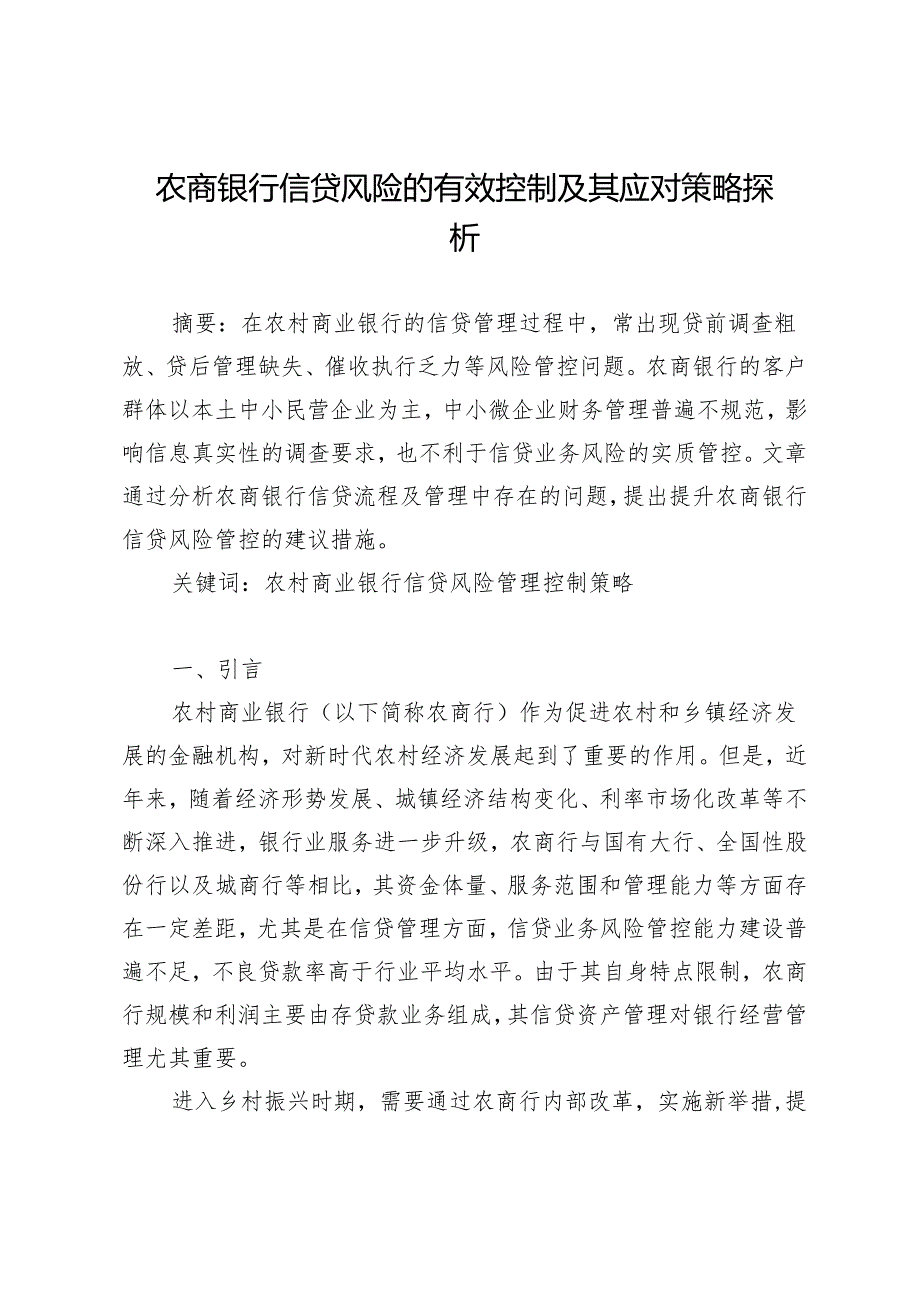 农商银行信贷风险的有效控制及其应对策略探析

摘要：在农村商业银行的信贷管理过程中，常出现贷前调查粗放、贷后管理缺失、催收执行乏力等风险管控问题。农商银行的客户群体以本土中小民营企业为主，中小微企业财务管理普遍不规范，影响信息真实性的调查要求，也不利于信贷业务风险的实质管控。文章通过分析农商银行信贷流程及管理中存在的问题，提出提升农商银行信贷风险管控的建议措施。

关键词：农村商业银行信贷风险管理控制策略

一、引言

农村商业银行（以下简称农商行）作为促进农村和乡镇经济发展的金融机构，对新时代农村经济发展起到了重要的作用。但是，近年来，随着经济形势发展、城镇经济结构变化、利率市场化改革等不断深入推进，银行业服务进一步升级，农商行与国有大行、全国性股份行以及城商行等相比，其资金体量、服务范围和管理能力等方面存在一定差距，尤其是在信贷管理方面，信贷业务风险管控能力建设普遍不足，不良贷款率高于行业平均水平。由于其自身特点限制，农商行规模和利润主要由存贷款业务组成，其信贷资产管理对银行经营管理尤其重要。

进入乡村振兴时期，需要通过农商行内部改革，实施新举措，提